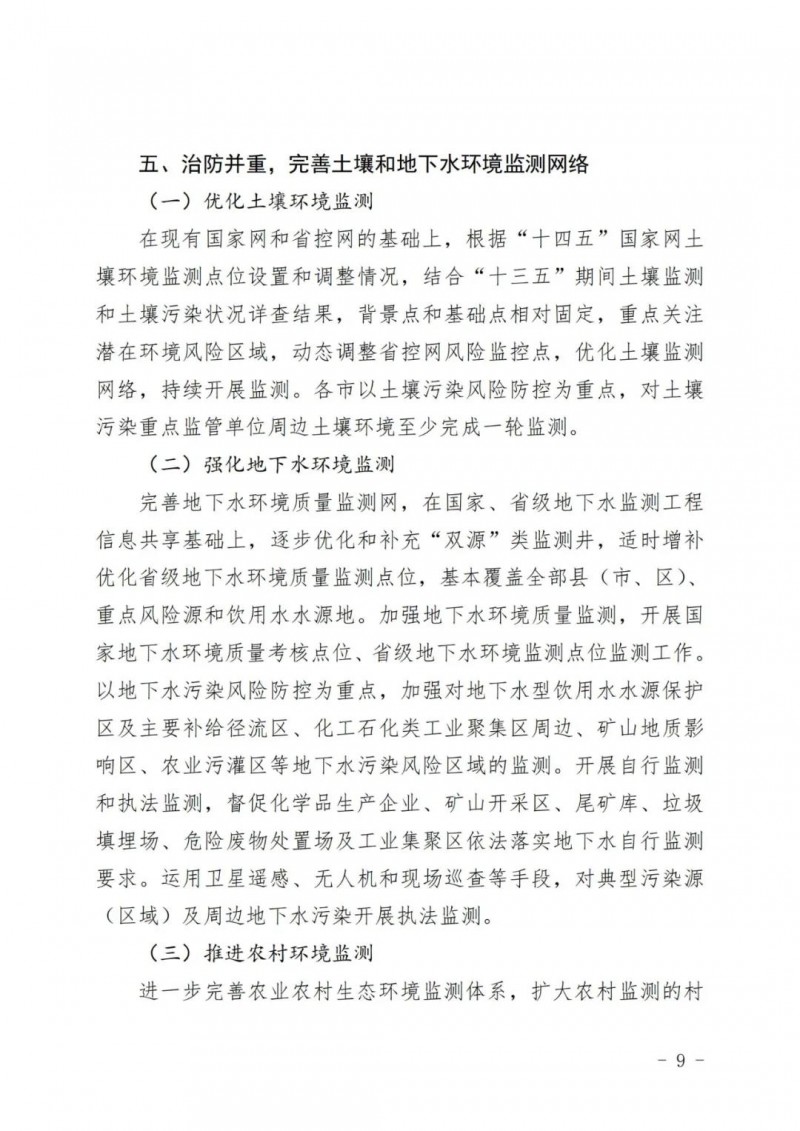 五、治防并重，完善土壤和地下水环境监测网络

（一）优化土壤环境监测

在现有国家网和省控网的基础上，根据“十四五”国家网土壤环境监测点位设置和调整情况，结合“十三五”期间土壤监测和土壤污染状况详查结果，背景点和基础点相对固定，重点关注潜在环境风险区域，动态调整省控网风险监控点，优化土壤监测网络，持续开展监测。各市以土壤污染风险防控为重点，对土壤污染重点监管单位周边土壤环境至少完成一轮监测。

（二）强化地下水环境监测

完善地下水环境质量监测网，在国家、省级地下水监测工程信息共享基础上，逐步优化和补充“双源”类监测井，适时增补优化省级地下水环境质量监测点位，基本覆盖全部县（市、区）、重点风险源和饮用水水源地。加强地下水环境质量监测，开展国家地下水环境质量考核点位、省级地下水环境监测点位监测工作。以地下水污染风险防控为重点，加强对地下水型饮用水水源保护区及主要补给径流区、化工石化类工业聚集区周边、矿山地质影响区、农业污灌区等地下水污染风险区域的监测。开展自行监测和执法监测，督促化学品生产企业、矿山开采区、尾矿库、垃圾填埋场、危险废物处置场及工业集聚区依法落实地下水自行监测要求。运用卫星遥感、无人机和现场巡查等手段，对典型污染源（区域）及周边地下水污染开展执法监测。

（三）推进农村环境监测

进一步完善农业农村生态环境监测体系，扩大农村监测的村

- 9 -